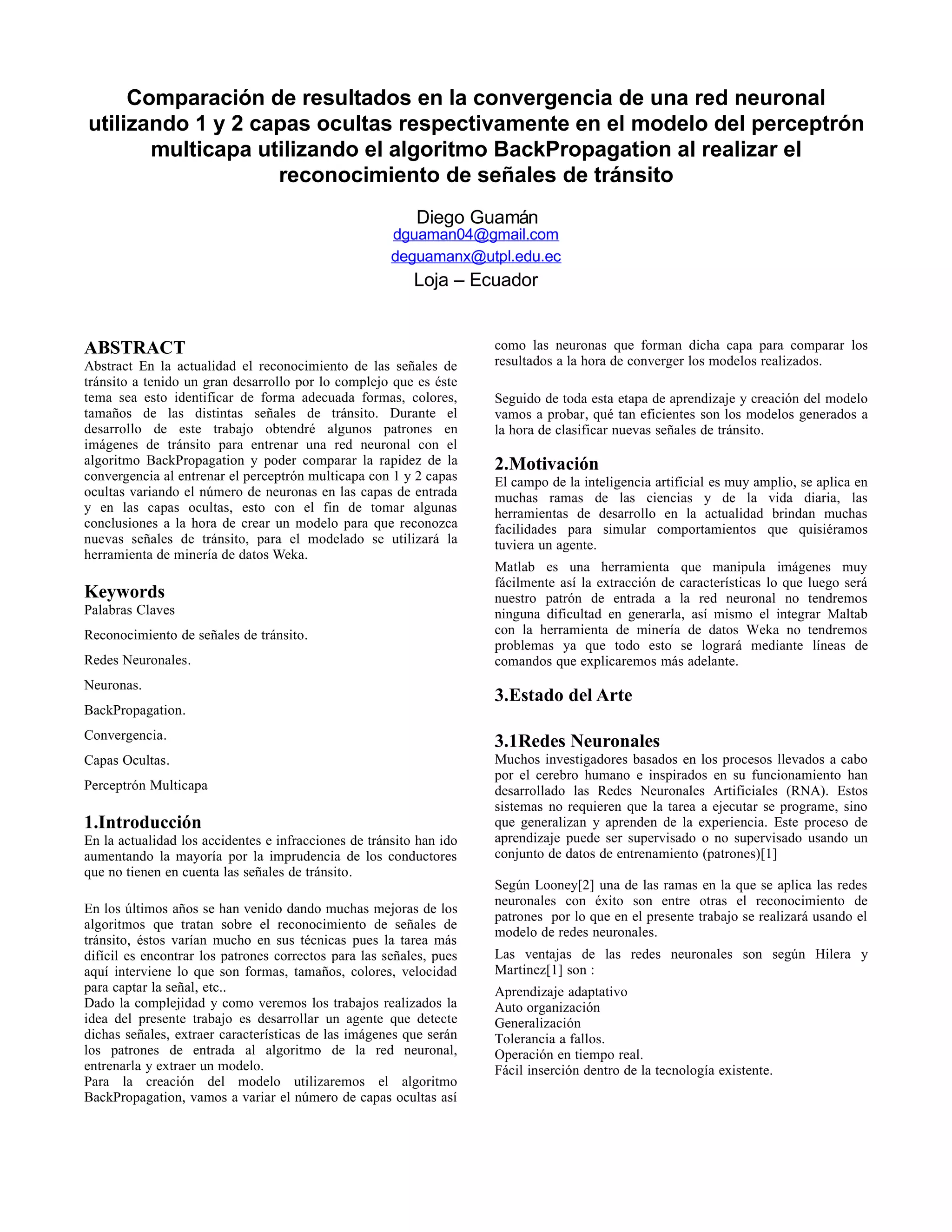 Comparación de resultados en la convergencia de una red neuronal utilizando 1 y 2 capas ocultas respectivamente en el modelo del perceptrón multicapa utilizando el algoritmo BackPropagation al realizar el reconocimiento de señales de tránsito

Diego Guamán
dguaman04@gmail.com
deguamanx@utpl.edu.ec
Loja – Ecuador

ABSTRACT
Abstract En la actualidad el reconocimiento de las señales de tránsito a tenido un gran desarrollo por lo complejo que es éste tema sea esto identificar de forma adecuada formas, colores, tamaños de las distintas señales de tránsito. Durante el desarrollo de este trabajo obtendré algunos patrones en imágenes de tránsito para entrenar una red neuronal con el algoritmo BackPropagation y poder comparar la rapidez de la convergencia al entrenar el perceptrón multicapa con 1 y 2 capas ocultas variando el número de neuronas en las capas de entrada y en las capas ocultas, esto con el fin de tomar algunas conclusiones a la hora de crear un modelo para que reconozca nuevas señales de tránsito, para el modelado se utilizará la herramienta de minería de datos Weka.

Keywords
Palabras Claves

Reconocimiento de señales de tránsito.

Redes Neuronales.

Neuronas.

BackPropagation.

Convergencia.

Capas Ocultas.

Perceptrón Multicapa

1.Introducción
En la actualidad los accidentes e infracciones de tránsito han ido aumentando la mayoría por la imprudencia de los conductores que no tienen en cuenta las señales de tránsito.

En los últimos años se han venido dando muchas mejoras de los algoritmos que tratan sobre el reconocimiento de señales de tránsito, éstos varían mucho en sus técnicas pues la tarea más difícil es encontrar los patrones correctos para las señales, pues aquí interviene lo que son formas, tamaños, colores, velocidad para captar la señal, etc..
Dado la complejidad y como veremos los trabajos realizados la idea del presente trabajo es desarrollar un agente que detecte dichas señales, extraer características de las imágenes que serán los patrones de entrada al algoritmo de la red neuronal, entrenarla y extraer un modelo.
Para la creación del modelo utilizaremos el algoritmo BackPropagation, vamos a variar el número de capas ocultas así como las neuronas que forman dicha capa para comparar los resultados a la hora de converger los modelos realizados.

Seguido de toda esta etapa de aprendizaje y creación del modelo vamos a probar, qué tan eficientes son los modelos generados a la hora de clasificar nuevas señales de tránsito.

2.Motivación
El campo de la inteligencia artificial es muy amplio, se aplica en muchas ramas de las ciencias y de la vida diaria, las herramientas de desarrollo en la actualidad brindan muchas facilidades para simular comportamientos que quisiéramos tuviera un agente.

Matlab es una herramienta que manipula imágenes muy fácilmente así la extracción de características lo que luego será nuestro patrón de entrada a la red neuronal no tendremos ninguna dificultad en generarla, así mismo el integrar Maltab con la herramienta de minería de datos Weka no tendremos problemas ya que todo esto se logrará mediante líneas de comandos que explicaremos más adelante.

3.Estado del Arte

3.1Redes Neuronales
Muchos investigadores basados en los procesos llevados a cabo por el cerebro humano e inspirados en su funcionamiento han desarrollado las Redes Neuronales Artificiales (RNA). Estos sistemas no requieren que la tarea a ejecutar se programe, sino que generalizan y aprenden de la experiencia. Este proceso de aprendizaje puede ser supervisado o no supervisado usando un conjunto de datos de entrenamiento (patrones)[1]

Según Looney[2] una de las ramas en la que se aplica las redes neuronales con éxito son entre otras el reconocimiento de patrones por lo que en el presente trabajo se realizará usando el modelo de redes neuronales.

Las ventajas de las redes neuronales son según Hilera y Martinez[1] son :

Aprendizaje adaptativo
Auto organización
Generalización
Tolerancia a fallos.
Operación en tiempo real.
Fácil inserción dentro de la tecnología existente.